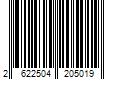 2 622504 205019